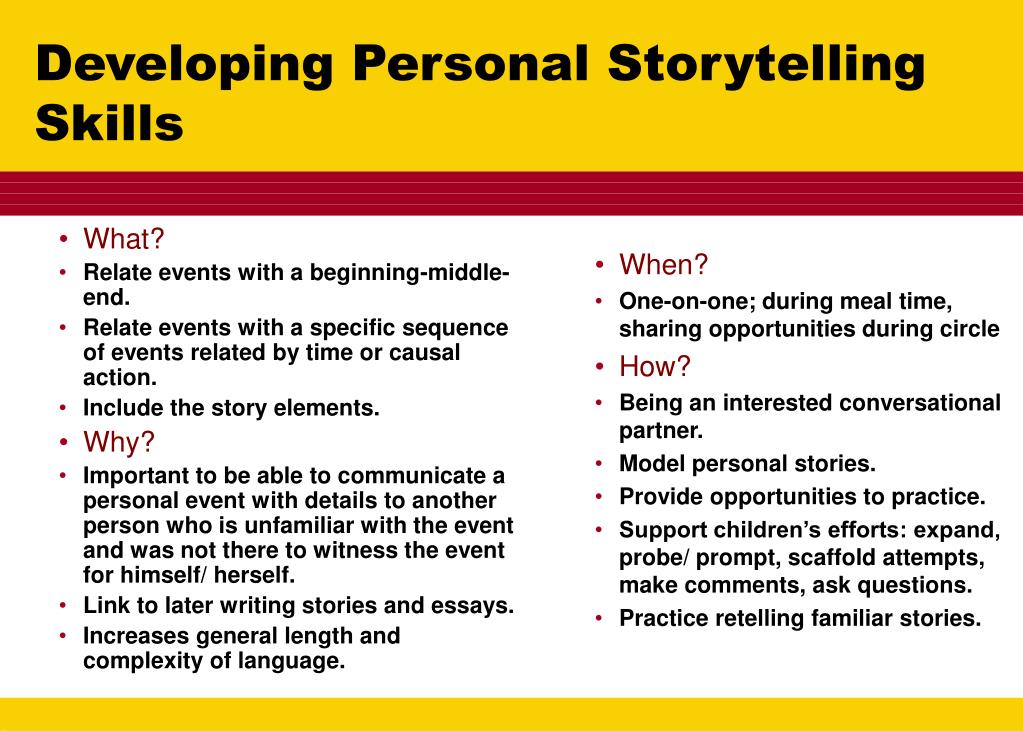 Developing Personal Storytelling Skills

• What?
• Relate events with a beginning-middle-end.
• Relate events with a specific sequence of events related by time or causal action.
• Include the story elements.
• Why?
• Important to be able to communicate a personal event with details to another person who is unfamiliar with the event and was not there to witness the event for himself/ herself.
• Link to later writing stories and essays.
• Increases general length and complexity of language.

• When?
• One-on-one; during meal time, sharing opportunities during circle
• How?
• Being an interested conversational partner.
• Model personal stories.
• Provide opportunities to practice.
• Support children's efforts: expand, probe/ prompt, scaffold attempts, make comments, ask questions.
• Practice retelling familiar stories.